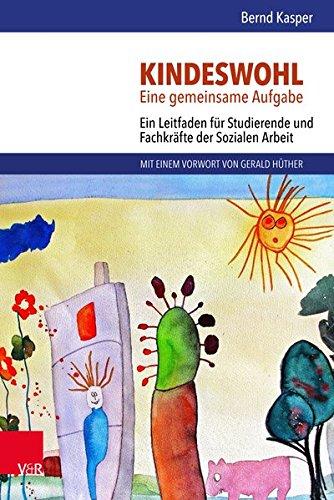 Bernd Kasper

KINDESWOHL
Eine gemeinsame Aufgabe

Ein Leitfaden für Studierende und Fachkräfte der Sozialen Arbeit

MIT EINEM VORWORT VON GERALD HÜTHER

V&R